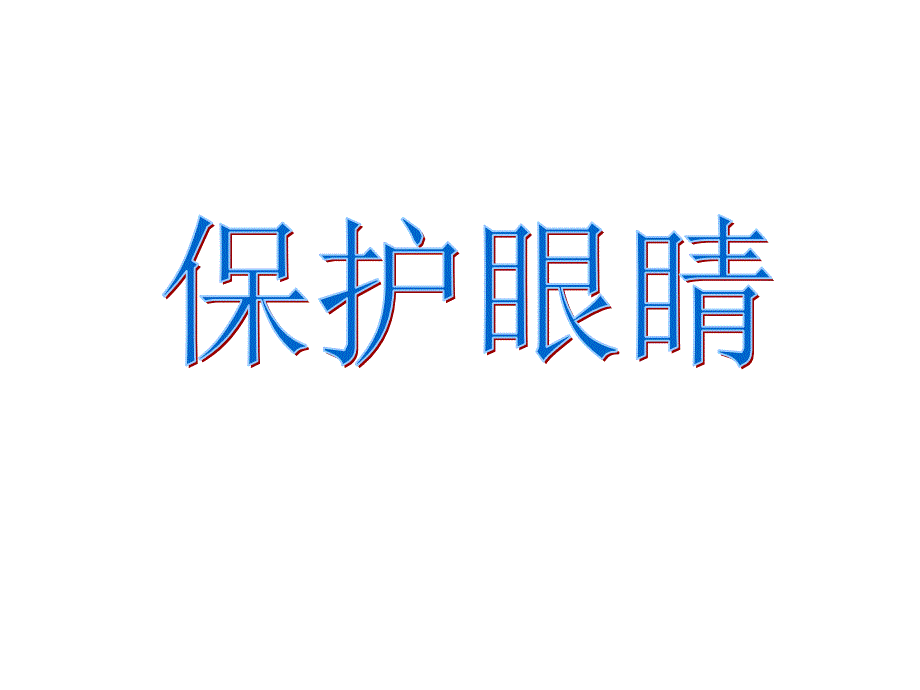 保护眼睛